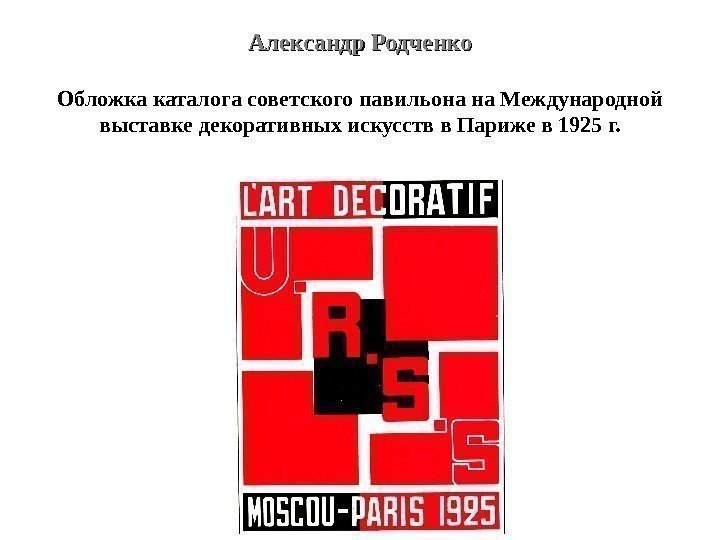 Александр Родченко

Обложка каталога советского павильона на Международной выставке декоративных искусств в Париже в 1925 г.

L'ART DECORATIF

U.R.S.S

MOSCOU-PARIS 1925